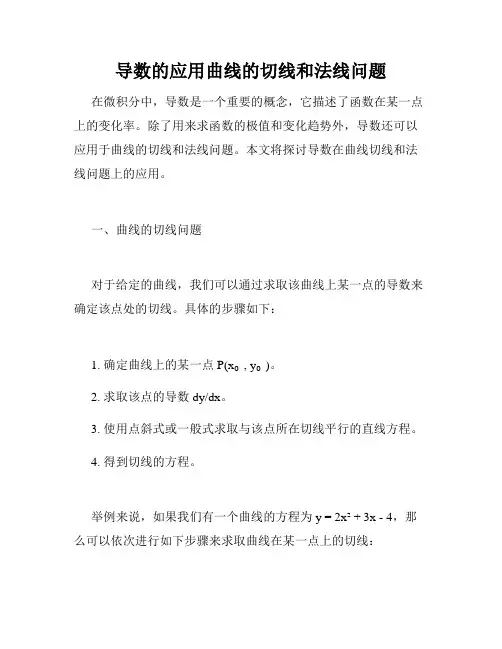 导数的应用曲线的切线和法线问题

在微积分中，导数是一个重要的概念，它描述了函数在某一点上的变化率。除了用来求函数的极值和变化趋势外，导数还可以应用于曲线的切线和法线问题。本文将探讨导数在曲线切线和法线问题上的应用。

一、曲线的切线问题

对于给定的曲线，我们可以通过求取该曲线上某一点的导数来确定该点处的切线。具体的步骤如下：

1. 确定曲线上的某一点 $P(x_0, y_0)$。

2. 求取该点的导数 $dy/dx$。

3. 使用点斜式或一般式求取与该点所在切线平行的直线方程。

4. 得到切线的方程。

举例来说，如果我们有一个曲线的方程为 $y = 2x^2 + 3x - 4$，那么可以依次进行如下步骤来求取曲线在某一点上的切线：